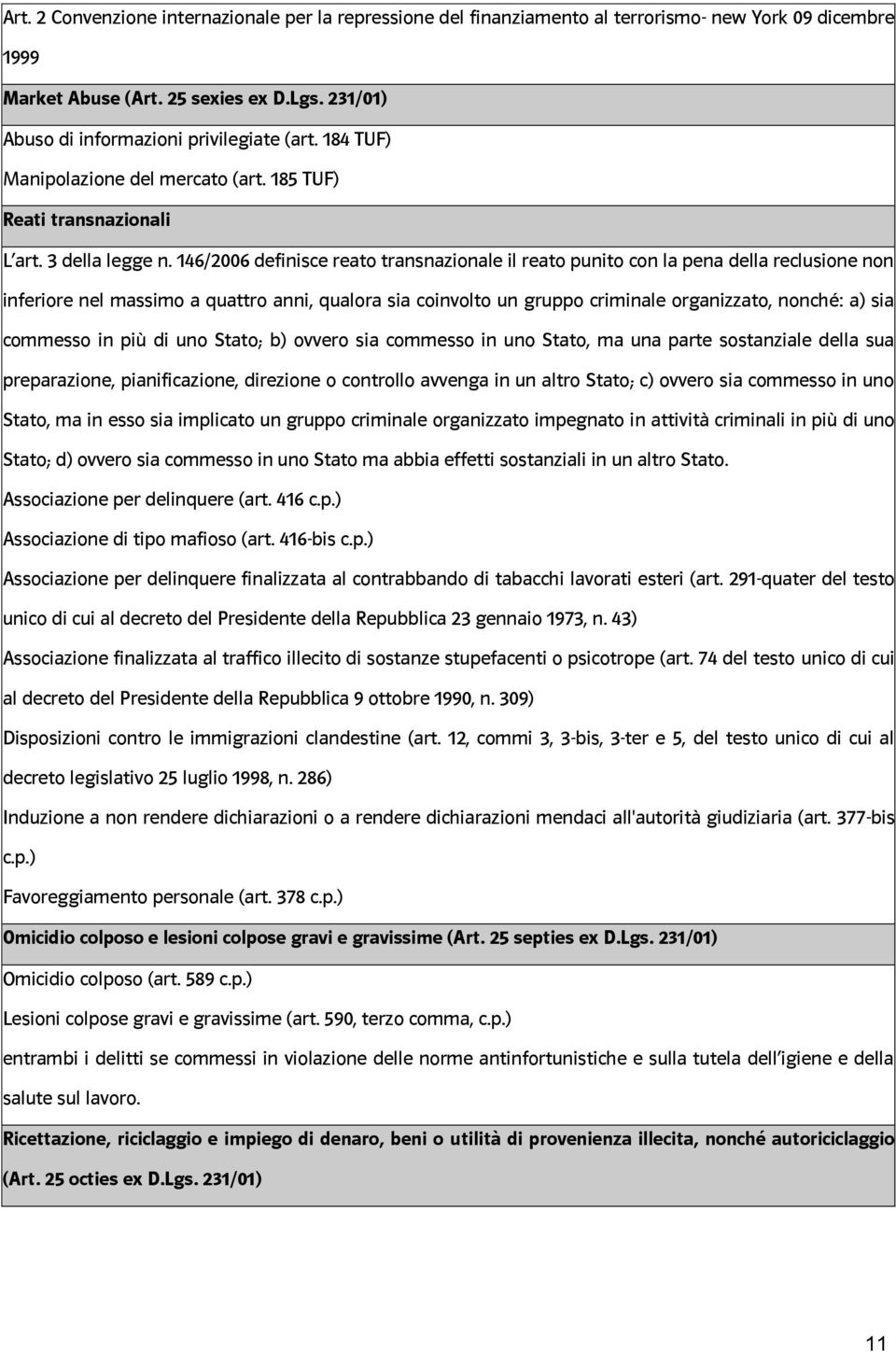 Art. 2 Convenzione internazionale per la repressione del finanziamento al terrorismo- new York 09 dicembre 1999

Market Abuse (Art. 25 sexies ex D.Lgs. 231/01)

Abuso di informazioni privilegiate (art. 184 TUF)

Manipolazione del mercato (art. 185 TUF)

Reati transnazionali

L'art. 3 della legge n. 146/2006 definisce reato transnazionale il reato punito con la pena della reclusione non inferiore nel massimo a quattro anni, qualora sia coinvolto un gruppo criminale organizzato, nonché: a) sia commesso in più di uno Stato; b) ovvero sia commesso in uno Stato, ma una parte sostanziale della sua preparazione, pianificazione, direzione o controllo avvenga in un altro Stato; c) ovvero sia commesso in uno Stato, ma in esso sia implicato un gruppo criminale organizzato impegnato in attività criminali in più di uno Stato; d) ovvero sia commesso in uno Stato ma abbia effetti sostanziali in un altro Stato.

Associazione per delinquere (art. 416 c.p.)

Associazione di tipo mafioso (art. 416-bis c.p.)

Associazione per delinquere finalizzata al contrabbando di tabacchi lavorati esteri (art. 291-quater del testo unico di cui al decreto del Presidente della Repubblica 23 gennaio 1973, n. 43)

Associazione finalizzata al traffico illecito di sostanze stupefacenti o psicotrope (art. 74 del testo unico di cui al decreto del Presidente della Repubblica 9 ottobre 1990, n. 309)

Disposizioni contro le immigrazioni clandestine (art. 12, commi 3, 3-bis, 3-ter e 5, del testo unico di cui al decreto legislativo 25 luglio 1998, n. 286)

Induzione a non rendere dichiarazioni o a rendere dichiarazioni mendaci all'autorità giudiziaria (art. 377-bis c.p.)

Favoreggiamento personale (art. 378 c.p.)

Omicidio colposo e lesioni colpose gravi e gravissime (Art. 25 septies ex D.Lgs. 231/01)

Omicidio colposo (art. 589 c.p.)

Lesioni colpose gravi e gravissime (art. 590, terzo comma, c.p.)

entrambi i delitti se commessi in violazione delle norme antinfortunistiche e sulla tutela dell'igiene e della salute sul lavoro.

Ricettazione, riciclaggio e impiego di denaro, beni o utilità di provenienza illecita, nonché autoriciclaggio (Art. 25 octies ex D.Lgs. 231/01)

11